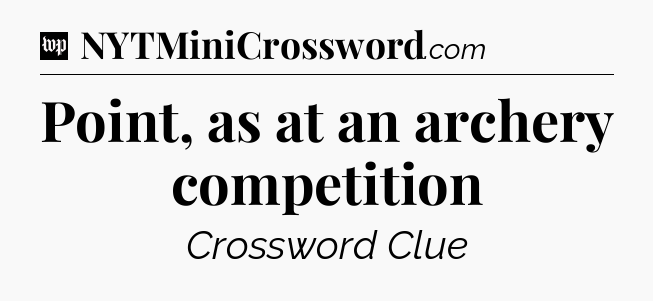 wp NYTMiniCrossword.com

Point, as at an archery competition

Crossword Clue